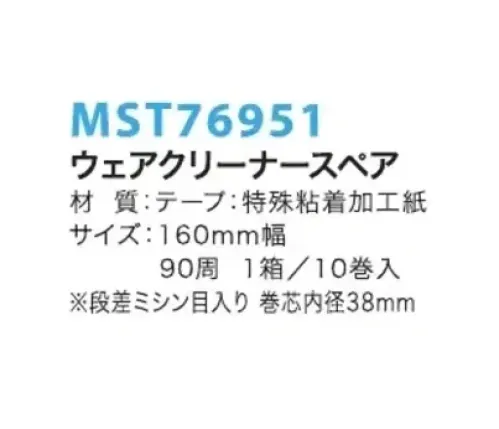 MST76951
ウェアクリーナースペア
材　質：テープ：特殊粘着加工紙
サイズ：160mm幅
　　　　90周　1箱／10巻入
※段差ミシン目入り 巻芯内径38mm